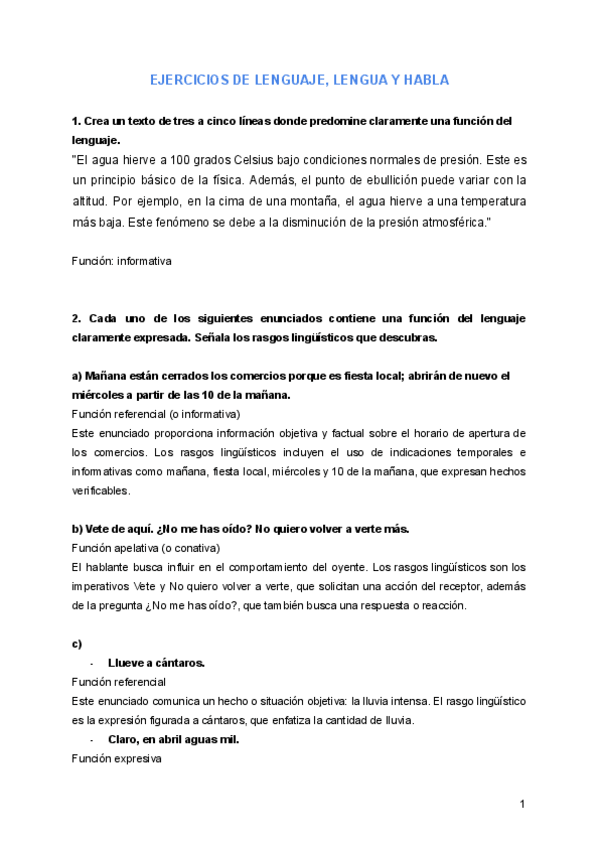 EJERCICIOS DE LENGUAJE, LENGUA Y HABLA

1. Crea un texto de tres a cinco líneas donde predomine claramente una función del lenguaje.
"El agua hierve a 100 grados Celsius bajo condiciones normales de presión. Este es un principio básico de la física. Además, el punto de ebullición puede variar con la altitud. Por ejemplo, en la cima de una montaña, el agua hierve a una temperatura más baja. Este fenómeno se debe a la disminución de la presión atmosférica."

Función: informativa

2. Cada uno de los siguientes enunciados contiene una función del lenguaje claramente expresada. Señala los rasgos lingüísticos que descubras.

a) Mañana están cerrados los comercios porque es fiesta local; abrirán de nuevo el miércoles a partir de las 10 de la mañana.
Función referencial (o informativa)
Este enunciado proporciona información objetiva y factual sobre el horario de apertura de los comercios. Los rasgos lingüísticos incluyen el uso de indicaciones temporales e informativas como mañana, fiesta local, miércoles y 10 de la mañana, que expresan hechos verificables.

b) Vete de aquí. ¿No me has oído? No quiero volver a verte más.
Función apelativa (o conativa)
El hablante busca influir en el comportamiento del oyente. Los rasgos lingüísticos son los imperativos Vete y No quiero volver a verte, que solicitan una acción del receptor, además de la pregunta ¿No me has oído?, que también busca una respuesta o reacción.

c)
- Llueve a cántaros.
Función referencial
Este enunciado comunica un hecho o situación objetiva: la lluvia intensa. El rasgo lingüístico es la expresión figurada a cántaros, que enfatiza la cantidad de lluvia.
- Claro, en abril aguas mil.
Función expresiva

1